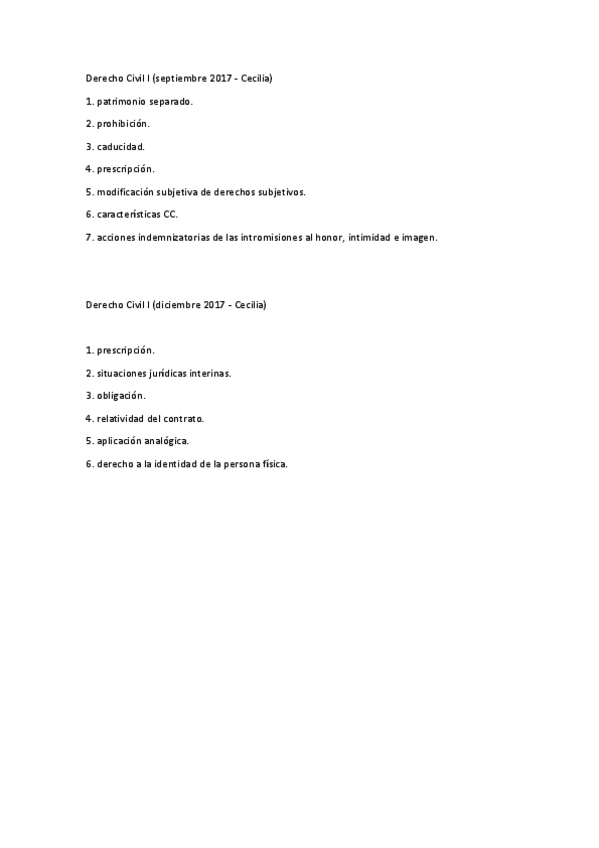 Derecho Civil I (septiembre 2017 - Cecilia)

1. patrimonio separado.

2. prohibición.

3. caducidad.

4. prescripción.

5. modificación subjetiva de derechos subjetivos.

6. características CC.

7. acciones indemnizatorias de las intromisiones al honor, intimidad e imagen.

Derecho Civil I (diciembre 2017 - Cecilia)

1. prescripción.

2. situaciones jurídicas interinas.

3. obligación.

4. relatividad del contrato.

5. aplicación analógica.

6. derecho a la identidad de la persona física.